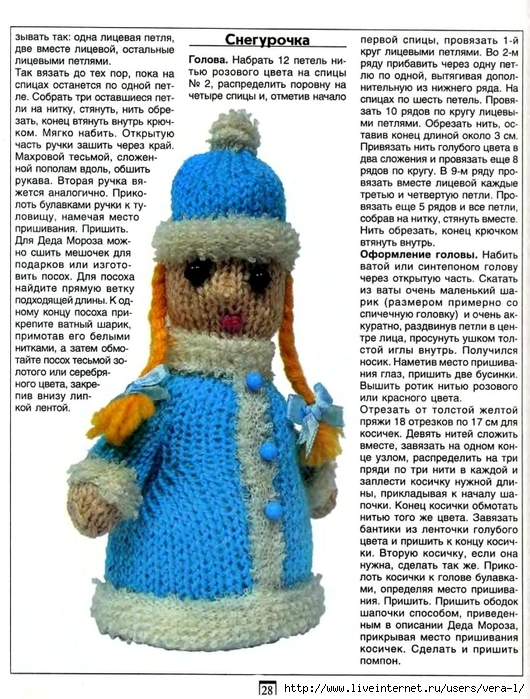 зывать так: одна лицевая петля, две вместе лицевой, остальные лицевыми петлями.
Так вязать до тех пор, пока на спицах останется по одной петле. Собрать три оставшиеся петли на нитку, стянуть, нить обрезать, конец втянуть внутрь крючком. Мягко набить. Открытую часть ручки зашить через край. Махровой тесьмой, сложенной пополам вдоль, обшить рукава. Вторая ручка вяжется аналогично. Приколоть булавками ручки к туловищу, намечая место пришивания. Пришить.
Для Деда Мороза можно сшить мешочек для подарков или изготовить посох. Для посоха найдите прямую ветку подходящей длины. К одному концу посоха прикрепите ватный шарик, примотав его белыми нитками, а затем обмотайте посох тесьмой золотого или серебряного цвета, закрепив внизу липкой лентой.

Снегурочка

Голова. Набрать 12 петель нитью розового цвета на спицы № 2, распределить поровну на четыре спицы и, отметив начало первой спицы, провязать 1-й круг лицевыми петлями. Во 2-м ряду прибавить через одну петлю по одной, вытягивая дополнительную из нижнего ряда. На спицах по шесть петель. Провязать 10 рядов по кругу лицевыми петлями. Обрезать нить, оставив конец длиной около 3 см. Привязать нить голубого цвета в два сложения и провязать еще 8 рядов по кругу. В 9-м ряду провязать вместе лицевой каждые третью и четвертую петли. Провязать еще 5 рядов и все петли, собрав на нитку, стянуть вместе. Нить обрезать, конец крючком втянуть внутрь.
Оформление головы. Набить ватой или синтепоном голову через открытую часть. Скатать из ваты очень маленький шарик (размером примерно со спичечную головку) и очень аккуратно, раздвинув петли в центре лица, просунуть ушком толстой иглы внутрь. Получился носик. Наметив место пришивания глаз, пришить две бусинки. Вышить ротик нитью розового или красного цвета.
Отрезать от толстой желтой пряжи 18 отрезков по 17 см для косичек. Девять нитей сложить вместе, завязать на одном конце узлом, распределить на три пряди по три нити в каждой и заплести косичку нужной длины, прикладывая к началу шапочки. Конец косички обмотать нитью того же цвета. Завязать бантики из ленточки голубого цвета и пришить к концу косички. Вторую косичку, если она нужна, сделать так же. Приколоть косички к голове булавками, определяя место пришивания. Пришить. Пришить ободок шапочки способом, приведенным в описании Деда Мороза, прикрывая место пришивания косичек. Сделать и пришить помпон.

28 http://www.liveinternet.ru/users/vera-1/